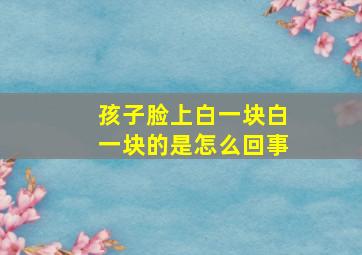 孩子脸上白一块白一块的是怎么回事